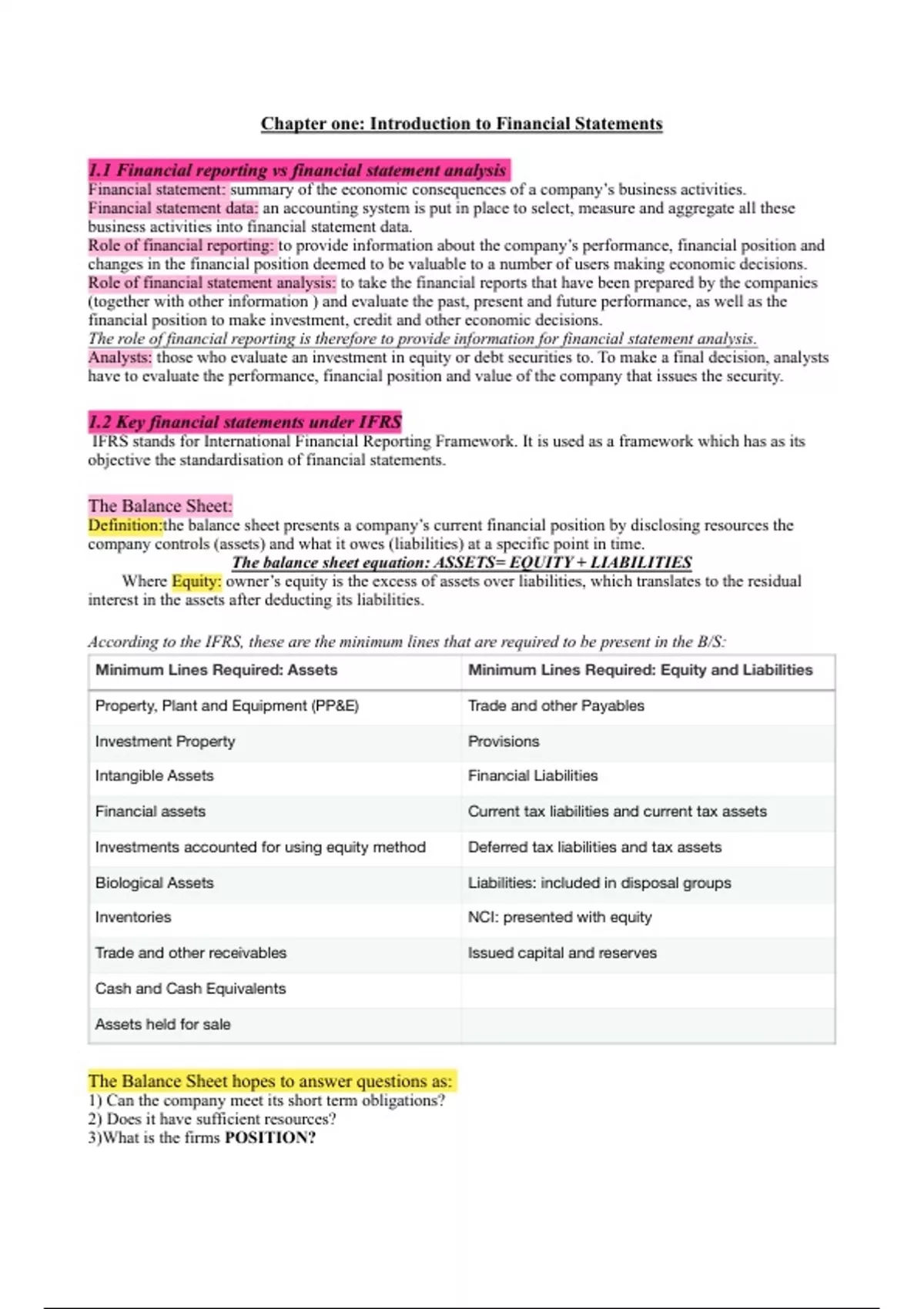 Chapter one: Introduction to Financial Statements

1.1 Financial reporting vs financial statement analysis
Financial statement: summary of the economic consequences of a company's business activities.
Financial statement data: an accounting system is put in place to select, measure and aggregate all these business activities into financial statement data.
Role of financial reporting: to provide information about the company's performance, financial position and changes in the financial position deemed to be valuable to a number of users making economic decisions.
Role of financial statement analysis: to take the financial reports that have been prepared by the companies (together with other information ) and evaluate the past, present and future performance, as well as the financial position to make investment, credit and other economic decisions.
The role of financial reporting is therefore to provide information for financial statement analysis.
Analysts: those who evaluate an investment in equity or debt securities to. To make a final decision, analysts have to evaluate the performance, financial position and value of the company that issues the security.

1.2 Key financial statements under IFRS
IFRS stands for International Financial Reporting Framework. It is used as a framework which has as its objective the standardisation of financial statements.

The Balance Sheet:
Definition:the balance sheet presents a company's current financial position by disclosing resources the company controls (assets) and what it owes (liabilities) at a specific point in time.
The balance sheet equation: ASSETS= EQUITY + LIABILITIES
Where Equity: owner's equity is the excess of assets over liabilities, which translates to the residual interest in the assets after deducting its liabilities.

According to the IFRS, these are the minimum lines that are required to be present in the B/S:

| Minimum Lines Required: Assets | Minimum Lines Required: Equity and Liabilities |
|---|---|
| Property, Plant and Equipment (PP&E) | Trade and other Payables |
| Investment Property | Provisions |
| Intangible Assets | Financial Liabilities |
| Financial assets | Current tax liabilities and current tax assets |
| Investments accounted for using equity method | Deferred tax liabilities and tax assets |
| Biological Assets | Liabilities: included in disposal groups |
| Inventories | NCI: presented with equity |
| Trade and other receivables | Issued capital and reserves |
| Cash and Cash Equivalents | |
| Assets held for sale | |

The Balance Sheet hopes to answer questions as:
1) Can the company meet its short term obligations?
2) Does it have sufficient resources?
3)What is the firms POSITION?